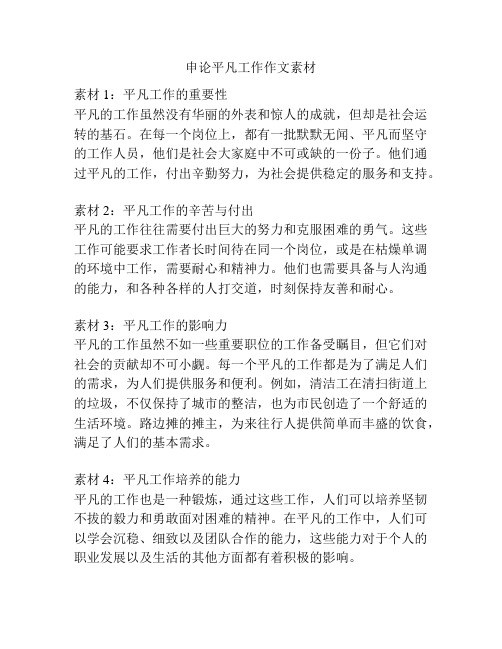 申论平凡工作作文素材

素材 1：平凡工作的重要性
平凡的工作虽然没有华丽的外表和惊人的成就，但却是社会运转的基石。在每一个岗位上，都有一批默默无闻、平凡而坚守的工作人员，他们是社会大家庭中不可或缺的一份子。他们通过平凡的工作，付出辛勤努力，为社会提供稳定的服务和支持。

素材 2：平凡工作的辛苦与付出
平凡的工作往往需要付出巨大的努力和克服困难的勇气。这些工作可能要求工作者长时间待在同一个岗位，或是在枯燥单调的环境中工作，需要耐心和精神力。他们也需要具备与人沟通的能力，和各种各样的人打交道，时刻保持友善和耐心。

素材 3：平凡工作的影响力
平凡的工作虽然不如一些重要职位的工作备受瞩目，但它们对社会的贡献却不可小觑。每一个平凡的工作都是为了满足人们的需求，为人们提供服务和便利。例如，清洁工在清扫街道上的垃圾，不仅保持了城市的整洁，也为市民创造了一个舒适的生活环境。路边摊的摊主，为来往行人提供简单而丰盛的饮食，满足了人们的基本需求。

素材 4：平凡工作培养的能力
平凡的工作也是一种锻炼，通过这些工作，人们可以培养坚韧不拔的毅力和勇敢面对困难的精神。在平凡的工作中，人们可以学会沉稳、细致以及团队合作的能力，这些能力对于个人的职业发展以及生活的其他方面都有着积极的影响。